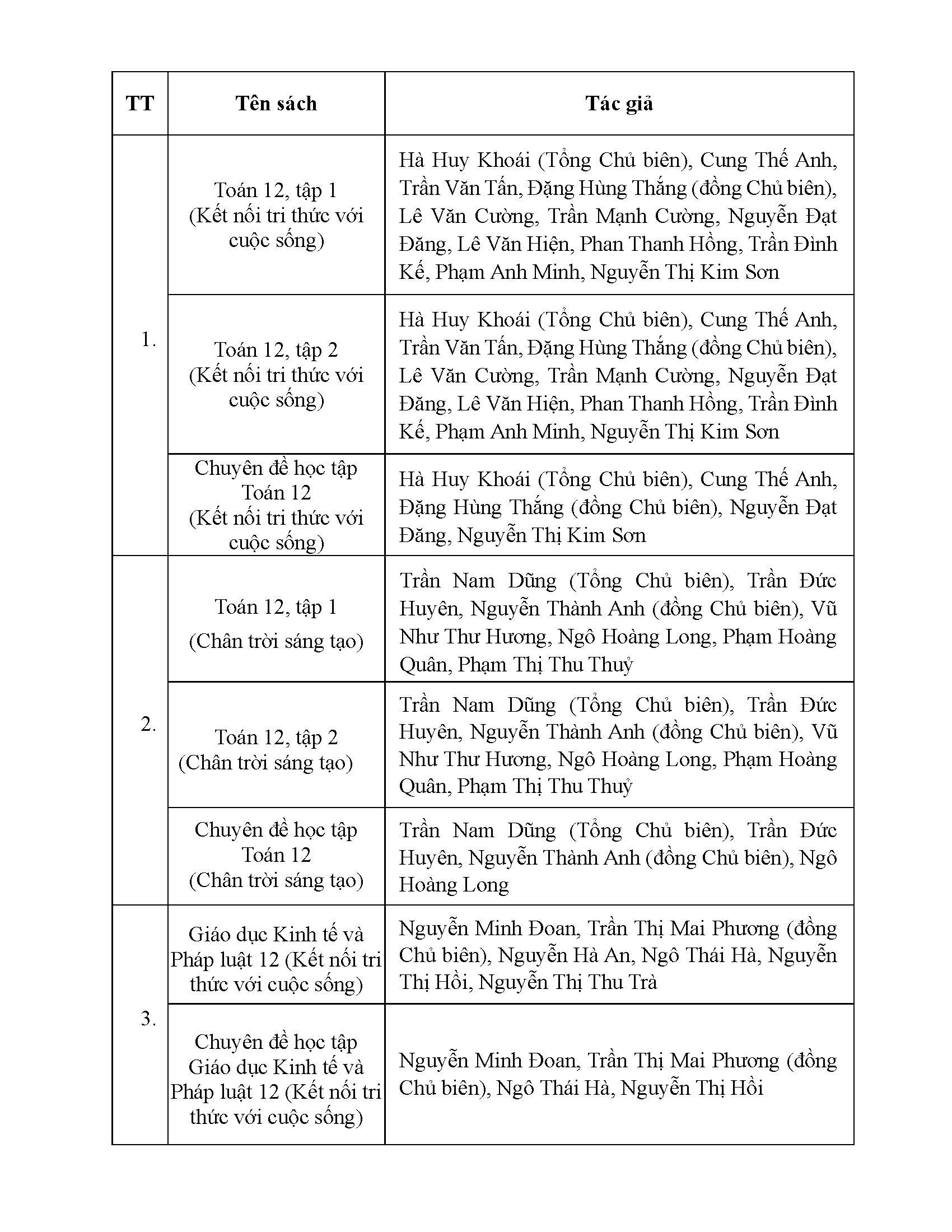 | TT | Tên sách | Tác giả |
|---|---|---|
| 1. | Toán 12, tập 1 (Kết nối tri thức với cuộc sống) | Hà Huy Khoái (Tổng Chủ biên), Cung Thế Anh, Trần Văn Tấn, Đặng Hùng Thắng (đồng Chủ biên), Lê Văn Cường, Trần Mạnh Cường, Nguyễn Đạt Đăng, Lê Văn Hiện, Phan Thanh Hồng, Trần Đình Kế, Phạm Anh Minh, Nguyễn Thị Kim Sơn |
| | Toán 12, tập 2 (Kết nối tri thức với cuộc sống) | Hà Huy Khoái (Tổng Chủ biên), Cung Thế Anh, Trần Văn Tấn, Đặng Hùng Thắng (đồng Chủ biên), Lê Văn Cường, Trần Mạnh Cường, Nguyễn Đạt Đăng, Lê Văn Hiện, Phan Thanh Hồng, Trần Đình Kế, Phạm Anh Minh, Nguyễn Thị Kim Sơn |
| | Chuyên đề học tập Toán 12 (Kết nối tri thức với cuộc sống) | Hà Huy Khoái (Tổng Chủ biên), Cung Thế Anh, Đặng Hùng Thắng (đồng Chủ biên), Nguyễn Đạt Đăng, Nguyễn Thị Kim Sơn |
| 2. | Toán 12, tập 1 (Chân trời sáng tạo) | Trần Nam Dũng (Tổng Chủ biên), Trần Đức Huyên, Nguyễn Thành Anh (đồng Chủ biên), Vũ Như Thư Hương, Ngô Hoàng Long, Phạm Hoàng Quân, Phạm Thị Thu Thuỷ |
| | Toán 12, tập 2 (Chân trời sáng tạo) | Trần Nam Dũng (Tổng Chủ biên), Trần Đức Huyên, Nguyễn Thành Anh (đồng Chủ biên), Vũ Như Thư Hương, Ngô Hoàng Long, Phạm Hoàng Quân, Phạm Thị Thu Thuỷ |
| | Chuyên đề học tập Toán 12 (Chân trời sáng tạo) | Trần Nam Dũng (Tổng Chủ biên), Trần Đức Huyên, Nguyễn Thành Anh (đồng Chủ biên), Ngô Hoàng Long |
| 3. | Giáo dục Kinh tế và Pháp luật 12 (Kết nối tri thức với cuộc sống) | Nguyễn Minh Đoan, Trần Thị Mai Phương (đồng Chủ biên), Nguyễn Hà An, Ngô Thái Hà, Nguyễn Thị Hồi, Nguyễn Thị Thu Trà |
| | Chuyên đề học tập Giáo dục Kinh tế và Pháp luật 12 (Kết nối tri thức với cuộc sống) | Nguyễn Minh Đoan, Trần Thị Mai Phương (đồng Chủ biên), Ngô Thái Hà, Nguyễn Thị Hồi |